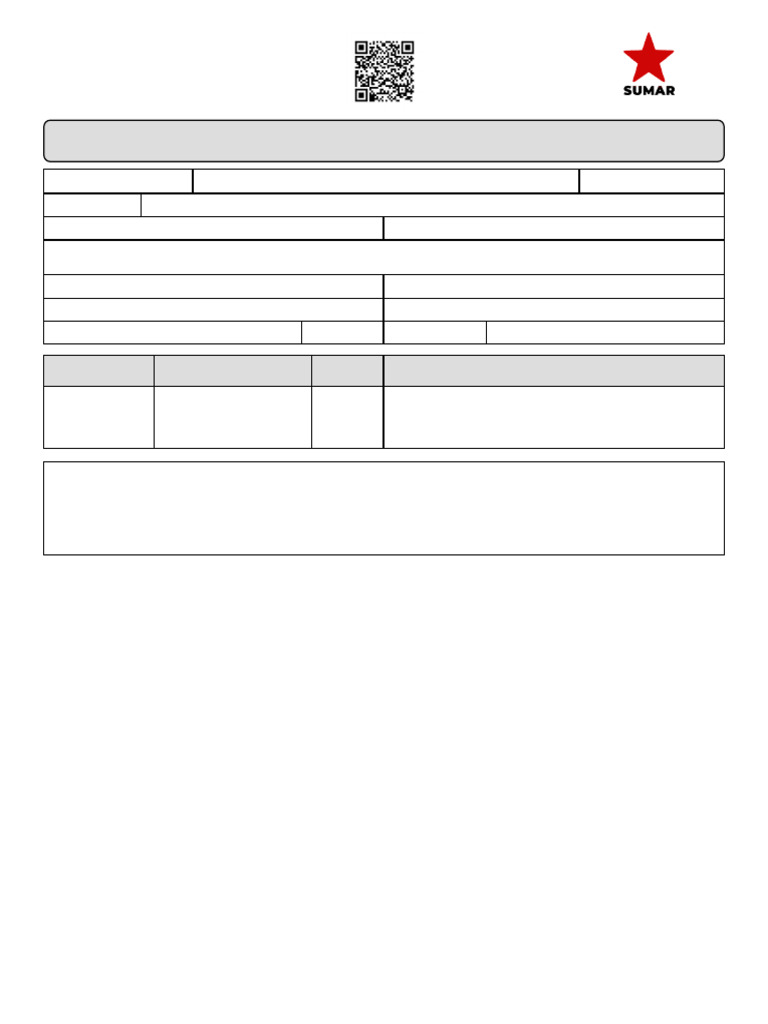 SUMAR